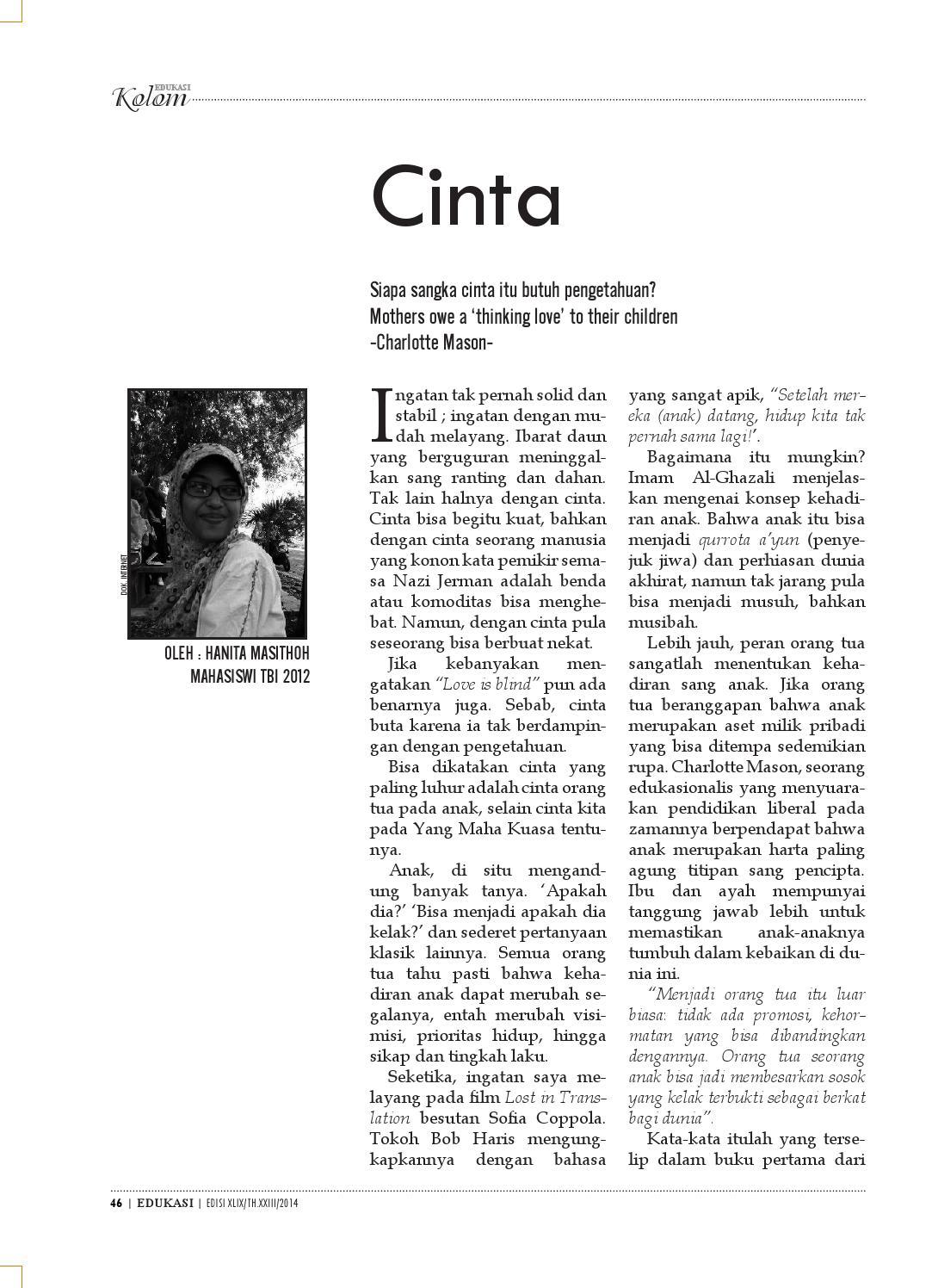 EDUKASI Kolom

Cinta

Siapa sangka cinta itu butuh pengetahuan?
Mothers owe a 'thinking love' to their children
-Charlotte Mason-

DOK. INTERNET

OLEH : HANITA MASITHOH
MAHASISWI TBI 2012

Ingatan tak pernah solid dan stabil ; ingatan dengan mudah melayang. Ibarat daun yang berguguran meninggalkan sang ranting dan dahan. Tak lain halnya dengan cinta. Cinta bisa begitu kuat, bahkan dengan cinta seorang manusia yang konon kata pemikir semasa Nazi Jerman adalah benda atau komoditas bisa menghebat. Namun, dengan cinta pula seseorang bisa berbuat nekat.

Jika kebanyakan mengatakan "Love is blind" pun ada benarnya juga. Sebab, cinta buta karena ia tak berdampingan dengan pengetahuan.

Bisa dikatakan cinta yang paling luhur adalah cinta orang tua pada anak, selain cinta kita pada Yang Maha Kuasa tentunya.

Anak, di situ mengandung banyak tanya. 'Apakah dia?' 'Bisa menjadi apakah dia kelak?' dan sederet pertanyaan klasik lainnya. Semua orang tua tahu pasti bahwa kehadiran anak dapat merubah segalanya, entah merubah visi-misi, prioritas hidup, hingga sikap dan tingkah laku.

Seketika, ingatan saya melayang pada film Lost in Translation besutan Sofia Coppola. Tokoh Bob Haris mengungkapkannya dengan bahasa yang sangat apik, "Setelah mereka (anak) datang, hidup kita tak pernah sama lagi!".

Bagaimana itu mungkin? Imam Al-Ghazali menjelaskan mengenai konsep kehadiran anak. Bahwa anak itu bisa menjadi qurrota a'yun (penyejuk jiwa) dan perhiasan dunia akhirat, namun tak jarang pula bisa menjadi musuh, bahkan musibah.

Lebih jauh, peran orang tua sangatlah menentukan kehadiran sang anak. Jika orang tua beranggapan bahwa anak merupakan aset milik pribadi yang bisa ditempa sedemikian rupa. Charlotte Mason, seorang edukasionalis yang menyuarakan pendidikan liberal pada zamannya berpendapat bahwa anak merupakan harta paling agung titipan sang pencipta. Ibu dan ayah mempunyai tanggung jawab lebih untuk memastikan anak-anaknya tumbuh dalam kebaikan di dunia ini.

"Menjadi orang tua itu luar biasa: tidak ada promosi, kehormatan yang bisa dibandingkan dengannya. Orang tua seorang anak bisa jadi membesarkan sosok yang kelak terbukti sebagai berkat bagi dunia".

Kata-kata itulah yang terselip dalam buku pertama dari

46 | EDUKASI | EDISI XLIX/TH.XXIII/2014